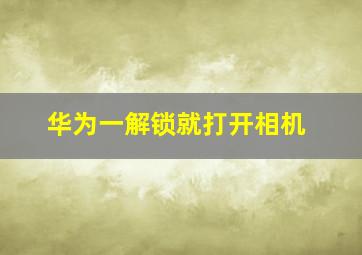 华为一解锁就打开相机